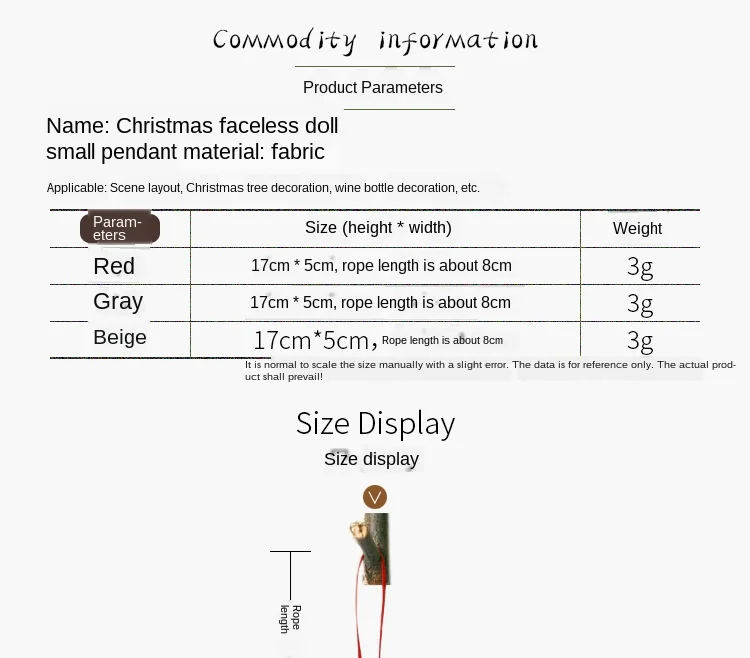 Commodity information

Product Parameters

Name: Christmas faceless doll
small pendant material: fabric

Applicable: Scene layout, Christmas tree decoration, wine bottle decoration, etc.

| Parameters | Size (height * width) | Weight |
|---|---|---|
| Red | 17cm * 5cm, rope length is about 8cm | 3g |
| Gray | 17cm * 5cm, rope length is about 8cm | 3g |
| Beige | 17cm*5cm, Rope length is about 8cm | 3g |

It is normal to scale the size manually with a slight error. The data is for reference only. The actual product shall prevail!

Size Display

Size display

Rope length